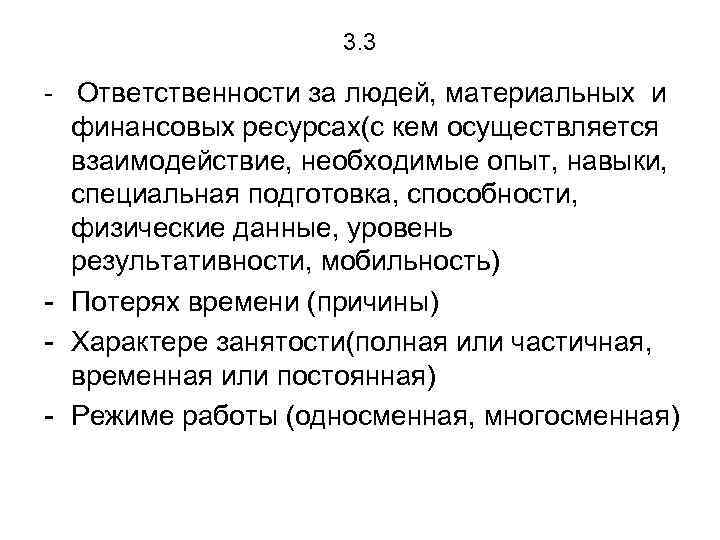 3.3

- Ответственности за людей, материальных и финансовых ресурсах(с кем осуществляется взаимодействие, необходимые опыт, навыки, специальная подготовка, способности, физические данные, уровень результативности, мобильность)
- Потерях времени (причины)
- Характере занятости(полная или частичная, временная или постоянная)
- Режиме работы (односменная, многосменная)